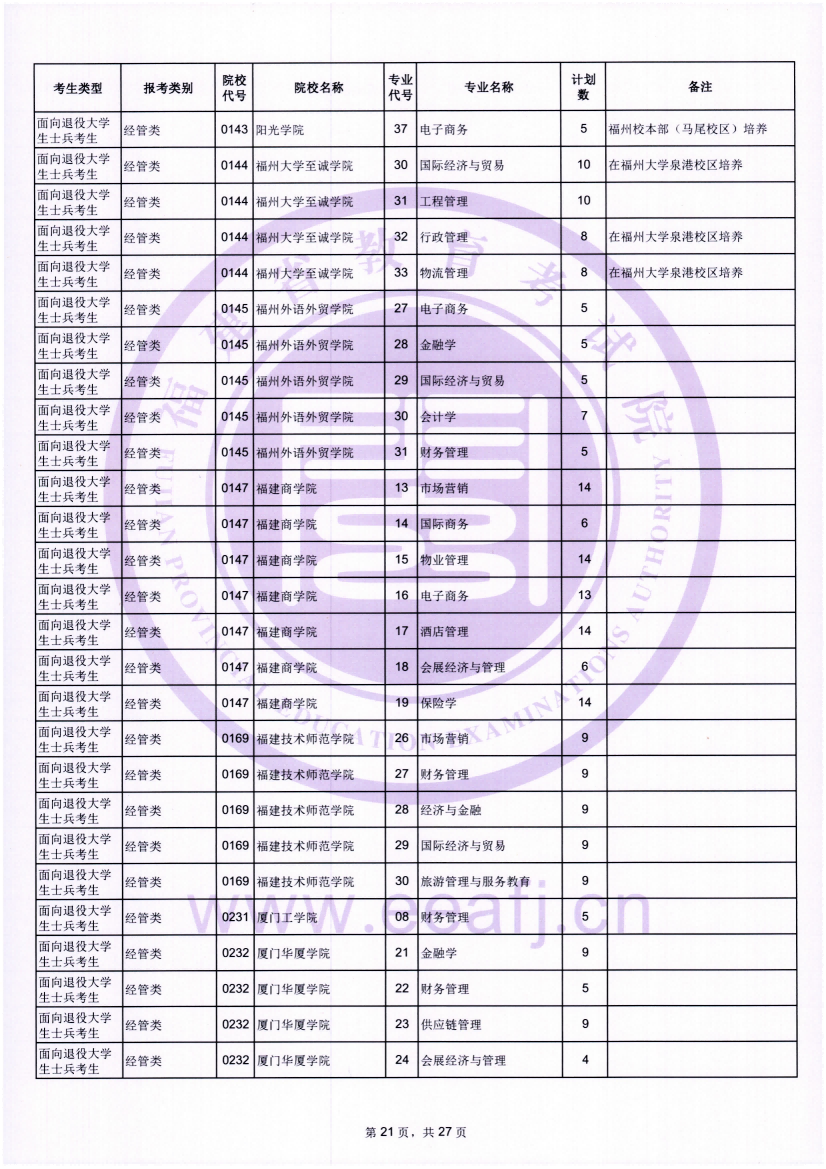 | 考生类型 | 报考类别 | 院校代号 | 院校名称 | 专业代号 | 专业名称 | 计划数 | 备注 |
|---|---|---|---|---|---|---|---|
| 面向退役大学生士兵考生 | 经管类 | 0143 | 阳光学院 | 37 | 电子商务 | 5 | 福州校本部（马尾校区）培养 |
| 面向退役大学生士兵考生 | 经管类 | 0144 | 福州大学至诚学院 | 30 | 国际经济与贸易 | 10 | 在福州大学泉港校区培养 |
| 面向退役大学生士兵考生 | 经管类 | 0144 | 福州大学至诚学院 | 31 | 工程管理 | 10 | |
| 面向退役大学生士兵考生 | 经管类 | 0144 | 福州大学至诚学院 | 32 | 行政管理 | 8 | 在福州大学泉港校区培养 |
| 面向退役大学生士兵考生 | 经管类 | 0144 | 福州大学至诚学院 | 33 | 物流管理 | 8 | 在福州大学泉港校区培养 |
| 面向退役大学生士兵考生 | 经管类 | 0145 | 福州外语外贸学院 | 27 | 电子商务 | 5 | |
| 面向退役大学生士兵考生 | 经管类 | 0145 | 福州外语外贸学院 | 28 | 金融学 | 5 | |
| 面向退役大学生士兵考生 | 经管类 | 0145 | 福州外语外贸学院 | 29 | 国际经济与贸易 | 5 | |
| 面向退役大学生士兵考生 | 经管类 | 0145 | 福州外语外贸学院 | 30 | 会计学 | 7 | |
| 面向退役大学生士兵考生 | 经管类 | 0145 | 福州外语外贸学院 | 31 | 财务管理 | 5 | |
| 面向退役大学生士兵考生 | 经管类 | 0147 | 福建商学院 | 13 | 市场营销 | 14 | |
| 面向退役大学生士兵考生 | 经管类 | 0147 | 福建商学院 | 14 | 国际商务 | 6 | |
| 面向退役大学生士兵考生 | 经管类 | 0147 | 福建商学院 | 15 | 物业管理 | 14 | |
| 面向退役大学生士兵考生 | 经管类 | 0147 | 福建商学院 | 16 | 电子商务 | 13 | |
| 面向退役大学生士兵考生 | 经管类 | 0147 | 福建商学院 | 17 | 酒店管理 | 14 | |
| 面向退役大学生士兵考生 | 经管类 | 0147 | 福建商学院 | 18 | 会展经济与管理 | 6 | |
| 面向退役大学生士兵考生 | 经管类 | 0147 | 福建商学院 | 19 | 保险学 | 14 | |
| 面向退役大学生士兵考生 | 经管类 | 0169 | 福建技术师范学院 | 26 | 市场营销 | 9 | |
| 面向退役大学生士兵考生 | 经管类 | 0169 | 福建技术师范学院 | 27 | 财务管理 | 9 | |
| 面向退役大学生士兵考生 | 经管类 | 0169 | 福建技术师范学院 | 28 | 经济与金融 | 9 | |
| 面向退役大学生士兵考生 | 经管类 | 0169 | 福建技术师范学院 | 29 | 国际经济与贸易 | 9 | |
| 面向退役大学生士兵考生 | 经管类 | 0169 | 福建技术师范学院 | 30 | 旅游管理与服务教育 | 9 | |
| 面向退役大学生士兵考生 | 经管类 | 0231 | 厦门工学院 | 08 | 财务管理 | 5 | |
| 面向退役大学生士兵考生 | 经管类 | 0232 | 厦门华厦学院 | 21 | 金融学 | 9 | |
| 面向退役大学生士兵考生 | 经管类 | 0232 | 厦门华厦学院 | 22 | 财务管理 | 5 | |
| 面向退役大学生士兵考生 | 经管类 | 0232 | 厦门华厦学院 | 23 | 供应链管理 | 9 | |
| 面向退役大学生士兵考生 | 经管类 | 0232 | 厦门华厦学院 | 24 | 会展经济与管理 | 4 | |

福建省教育考试院
FUJIAN PROVINCIAL EDUCATION EXAMINATIONS AUTHORITY
www.eeafj.cn

第 21 页，共 27 页